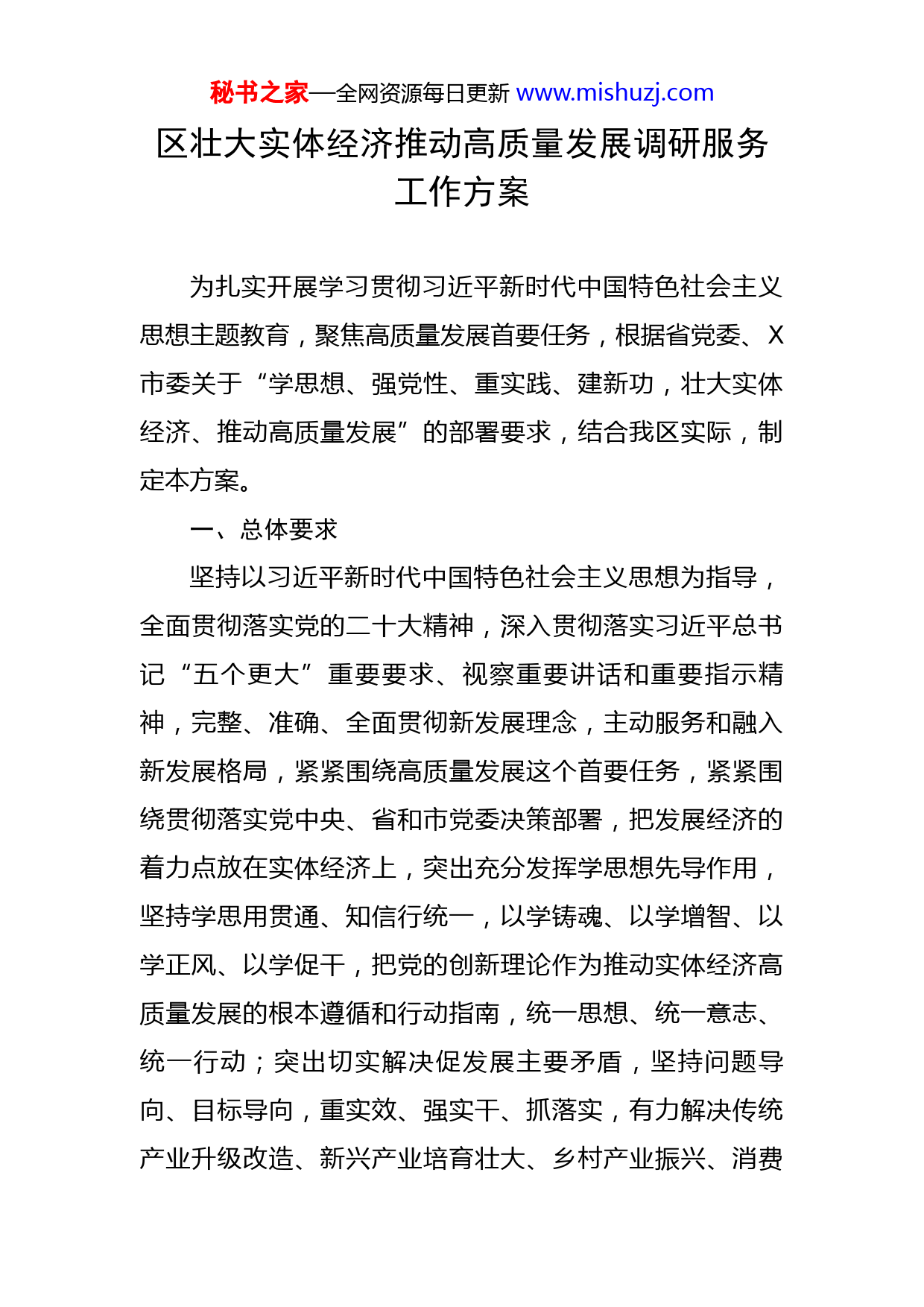 秘书之家—全网资源每日更新 www.mishuzj.com

区壮大实体经济推动高质量发展调研服务工作方案

为扎实开展学习贯彻习近平新时代中国特色社会主义思想主题教育，聚焦高质量发展首要任务，根据省党委、X市委关于“学思想、强党性、重实践、建新功，壮大实体经济、推动高质量发展”的部署要求，结合我区实际，制定本方案。

一、总体要求

坚持以习近平新时代中国特色社会主义思想为指导，全面贯彻落实党的二十大精神，深入贯彻落实习近平总书记“五个更大”重要要求、视察重要讲话和重要指示精神，完整、准确、全面贯彻新发展理念，主动服务和融入新发展格局，紧紧围绕高质量发展这个首要任务，紧紧围绕贯彻落实党中央、省和市党委决策部署，把发展经济的着力点放在实体经济上，突出充分发挥学思想先导作用，坚持学思用贯通、知信行统一，以学铸魂、以学增智、以学正风、以学促干，把党的创新理论作为推动实体经济高质量发展的根本遵循和行动指南，统一思想、统一意志、统一行动；突出切实解决促发展主要矛盾，坚持问题导向、目标导向，重实效、强实干、抓落实，有力解决传统产业升级改造、新兴产业培育壮大、乡村产业振兴、消费